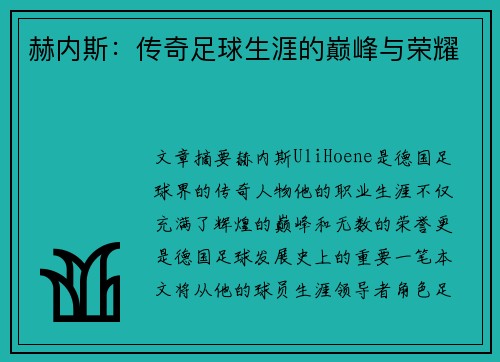 赫内斯：传奇足球生涯的巅峰与荣耀

文章摘要赫内斯UliHoene是德国足球界的传奇人物他的职业生涯不仅充满了辉煌的巅峰和无数的荣誉更是德国足球发展史上的重要一笔本文将从他的球员生涯领导者角色足